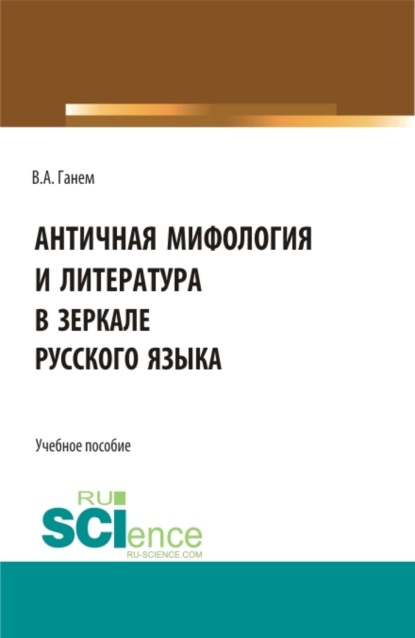 В.А. Ганем

АНТИЧНАЯ МИФОЛОГИЯ И ЛИТЕРАТУРА В ЗЕРКАЛЕ РУССКОГО ЯЗЫКА

Учебное пособие

RU
SCIence
RU-SCIENCE.COM